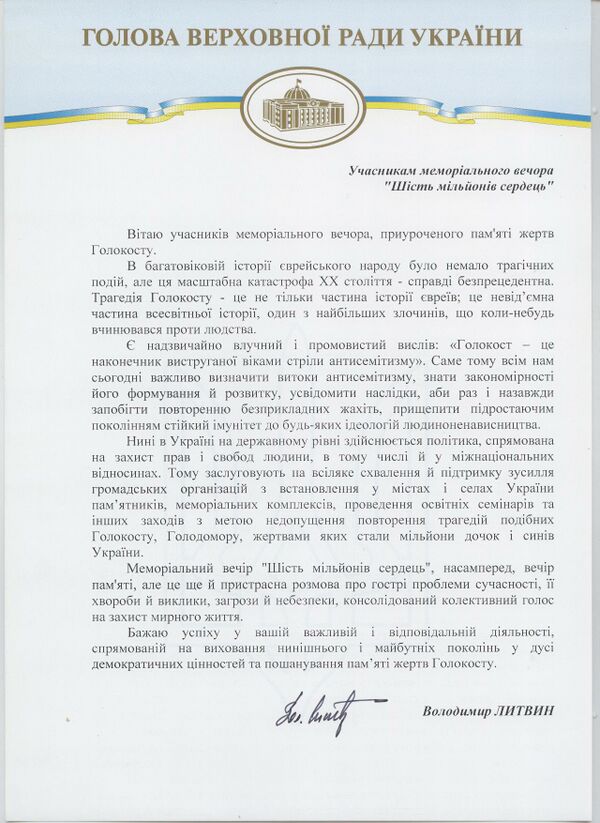 ГОЛОВА ВЕРХОВНОЇ РАДИ УКРАЇНИ

Учасникам меморіального вечора "Шість мільйонів сердець"

Вітаю учасників меморіального вечора, приуроченого пам'яті жертв Голокосту.

В багатовіковій історії єврейського народу було немало трагічних подій, але ця масштабна катастрофа XX століття - справді безпрецедентна. Трагедія Голокосту - це не тільки частина історії євреїв; це невід'ємна частина всесвітньої історії, один з найбільших злочинів, що коли-небудь вчинювався проти людства.

Є надзвичайно влучний і промовистий вислів: «Голокост – це наконечник виструганої віками стріли антисемітизму». Саме тому всім нам сьогодні важливо визначити витоки антисемітизму, знати закономірності його формування й розвитку, усвідомити наслідки, аби раз і назавжди запобігти повторенню безприкладних жахіть, прищепити підростаючим поколінням стійкий імунітет до будь-яких ідеологій людиноненависництва.

Нині в Україні на державному рівні здійснюється політика, спрямована на захист прав і свобод людини, в тому числі й у міжнаціональних відносинах. Тому заслуговують на всіляке схвалення й підтримку зусилля громадських організацій з встановлення у містах і селах України пам'ятників, меморіальних комплексів, проведення освітніх семінарів та інших заходів з метою недопущення повторення трагедій подібних Голокосту, Голодомору, жертвами яких стали мільйони дочок і синів України.

Меморіальний вечір "Шість мільйонів сердець", насамперед, вечір пам'яті, але це ще й пристрасна розмова про гострі проблеми сучасності, її хвороби й виклики, загрози й небезпеки, консолідований колективний голос на захист мирного життя.

Бажаю успіху у вашій важливій і відповідальній діяльності, спрямованій на виховання нинішнього і майбутніх поколінь у дусі демократичних цінностей та пошанування пам'яті жертв Голокосту.

Володимир ЛИТВИН